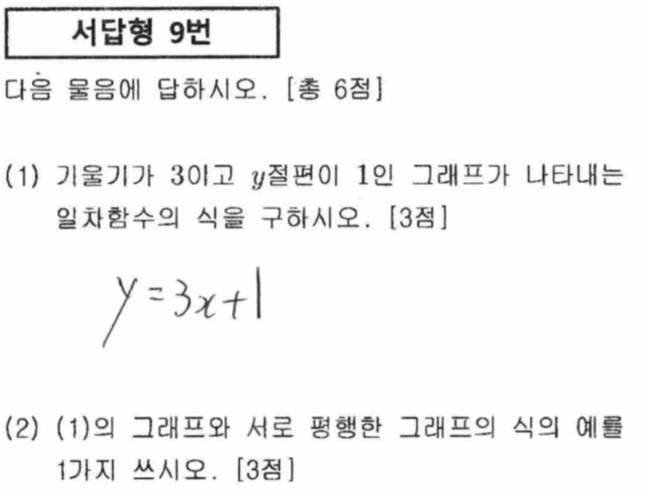 서답형 9번

다음 물음에 답하시오. [총 6점]

(1) 기울기가 3이고 $y$절편이 1인 그래프가 나타내는 일차함수의 식을 구하시오. [3점]

$y=3x+1$

(2) (1)의 그래프와 서로 평행한 그래프의 식의 예를 1가지 쓰시오. [3점]